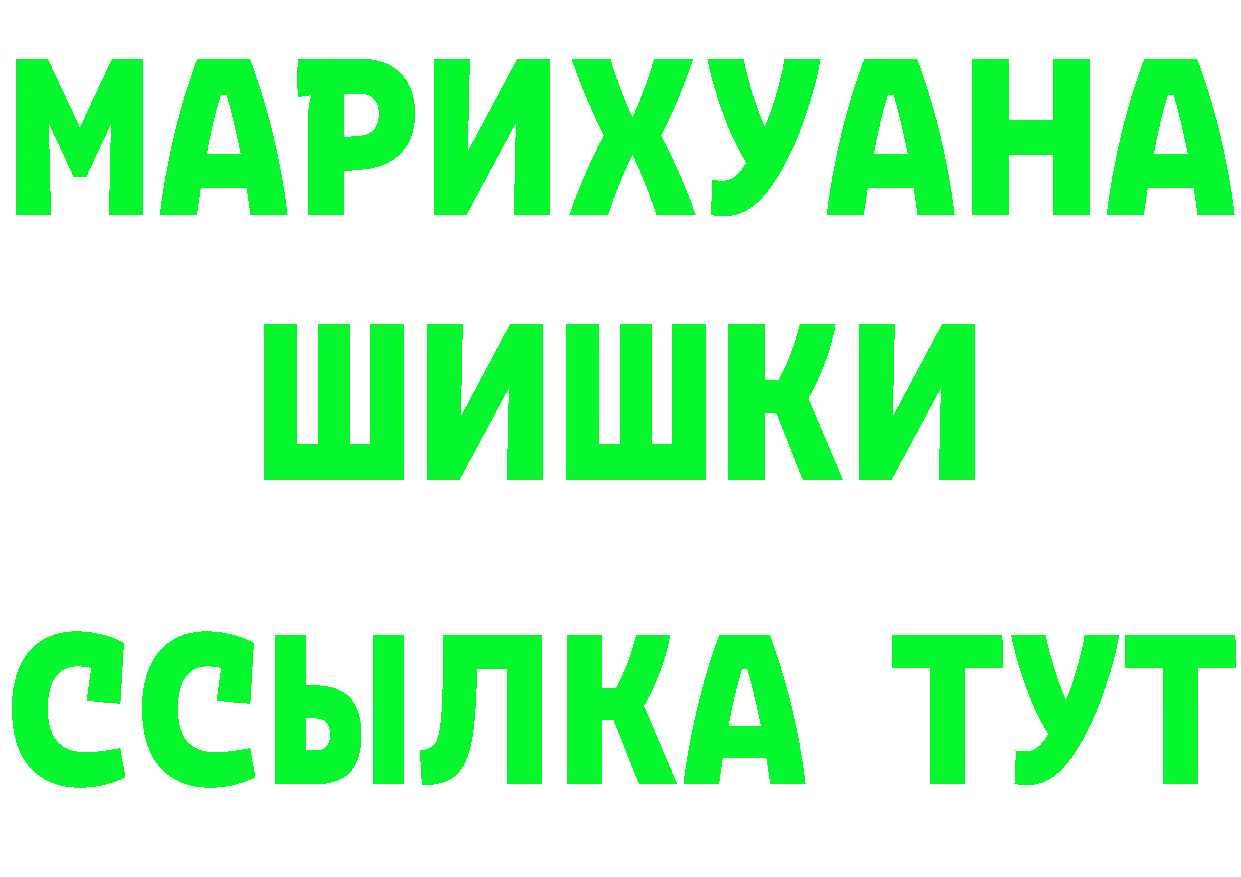 МАРИХУАНА
ШИШКИ
ССЫЛКА ТУТ